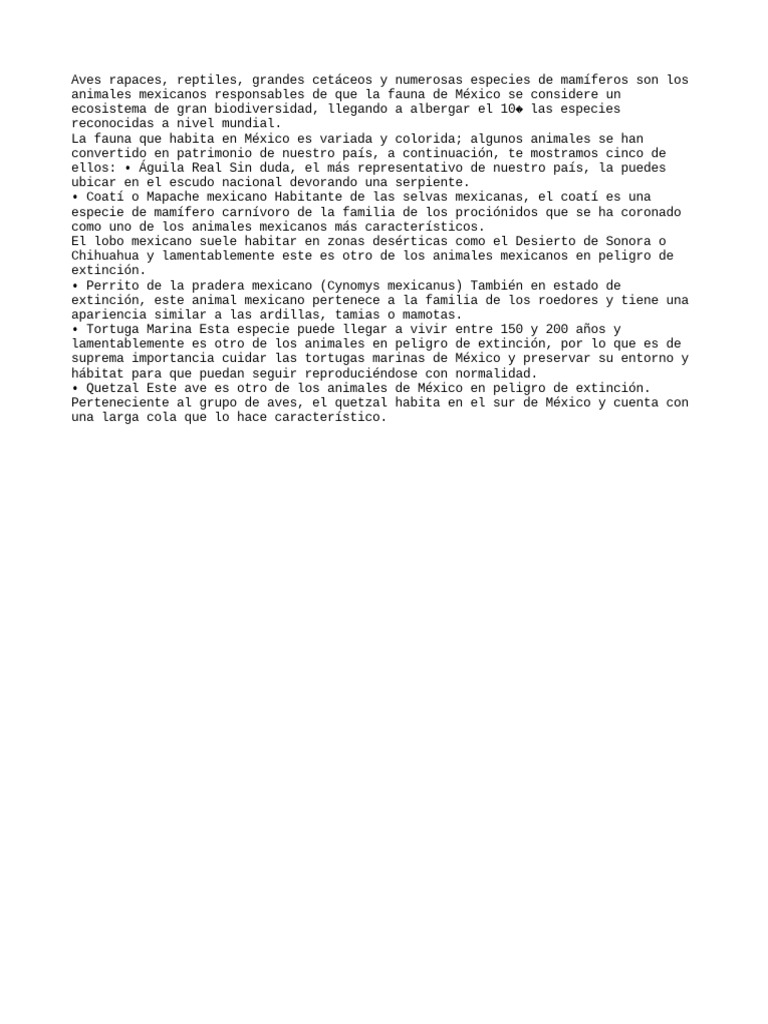 Aves rapaces, reptiles, grandes cetáceos y numerosas especies de mamíferos son los animales mexicanos responsables de que la fauna de México se considere un ecosistema de gran biodiversidad, llegando a albergar el 10◆ las especies reconocidas a nivel mundial.
La fauna que habita en México es variada y colorida; algunos animales se han convertido en patrimonio de nuestro país, a continuación, te mostramos cinco de ellos: • Águila Real Sin duda, el más representativo de nuestro país, la puedes ubicar en el escudo nacional devorando una serpiente.
• Coatí o Mapache mexicano Habitante de las selvas mexicanas, el coatí es una especie de mamífero carnívoro de la familia de los prociónidos que se ha coronado como uno de los animales mexicanos más característicos.
El lobo mexicano suele habitar en zonas desérticas como el Desierto de Sonora o Chihuahua y lamentablemente este es otro de los animales mexicanos en peligro de extinción.
• Perrito de la pradera mexicano (Cynomys mexicanus) También en estado de extinción, este animal mexicano pertenece a la familia de los roedores y tiene una apariencia similar a las ardillas, tamias o mamotas.
• Tortuga Marina Esta especie puede llegar a vivir entre 150 y 200 años y lamentablemente es otro de los animales en peligro de extinción, por lo que es de suprema importancia cuidar las tortugas marinas de México y preservar su entorno y hábitat para que puedan seguir reproduciéndose con normalidad.
• Quetzal Este ave es otro de los animales de México en peligro de extinción. Perteneciente al grupo de aves, el quetzal habita en el sur de México y cuenta con una larga cola que lo hace característico.